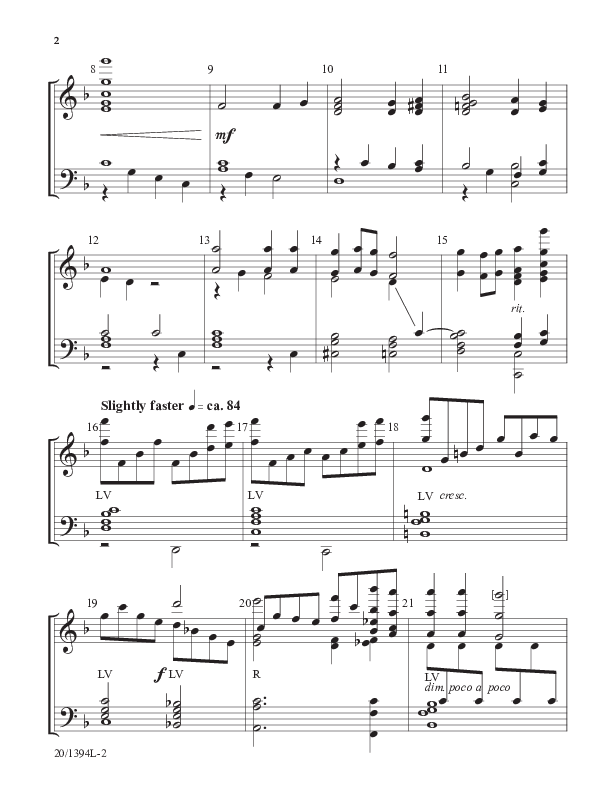 2

8 9 10 11

mf

12 13 14 15

rit.

Slightly faster ♩ = ca. 84

16 17 18

LV LV LV cresc.

19 20 21

LV f LV R LV dim. poco a poco

20/1394L-2